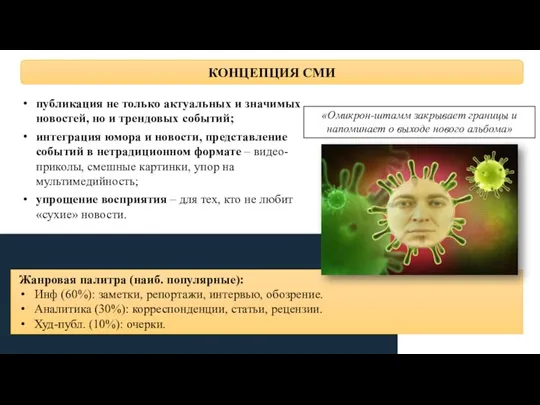 КОНЦЕПЦИЯ СМИ

• публикация не только актуальных и значимых новостей, но и трендовых событий;
• интеграция юмора и новости, представление событий в нетрадиционном формате – видео-приколы, смешные картинки, упор на мультимедийность;
• упрощение восприятия – для тех, кто не любит «сухие» новости.

«Омикрон-штамм закрывает границы и напоминает о выходе нового альбома»

Жанровая палитра (наиб. популярные):
• Инф (60%): заметки, репортажи, интервью, обозрение.
• Аналитика (30%): корреспонденции, статьи, рецензии.
• Худ-публ. (10%): очерки.